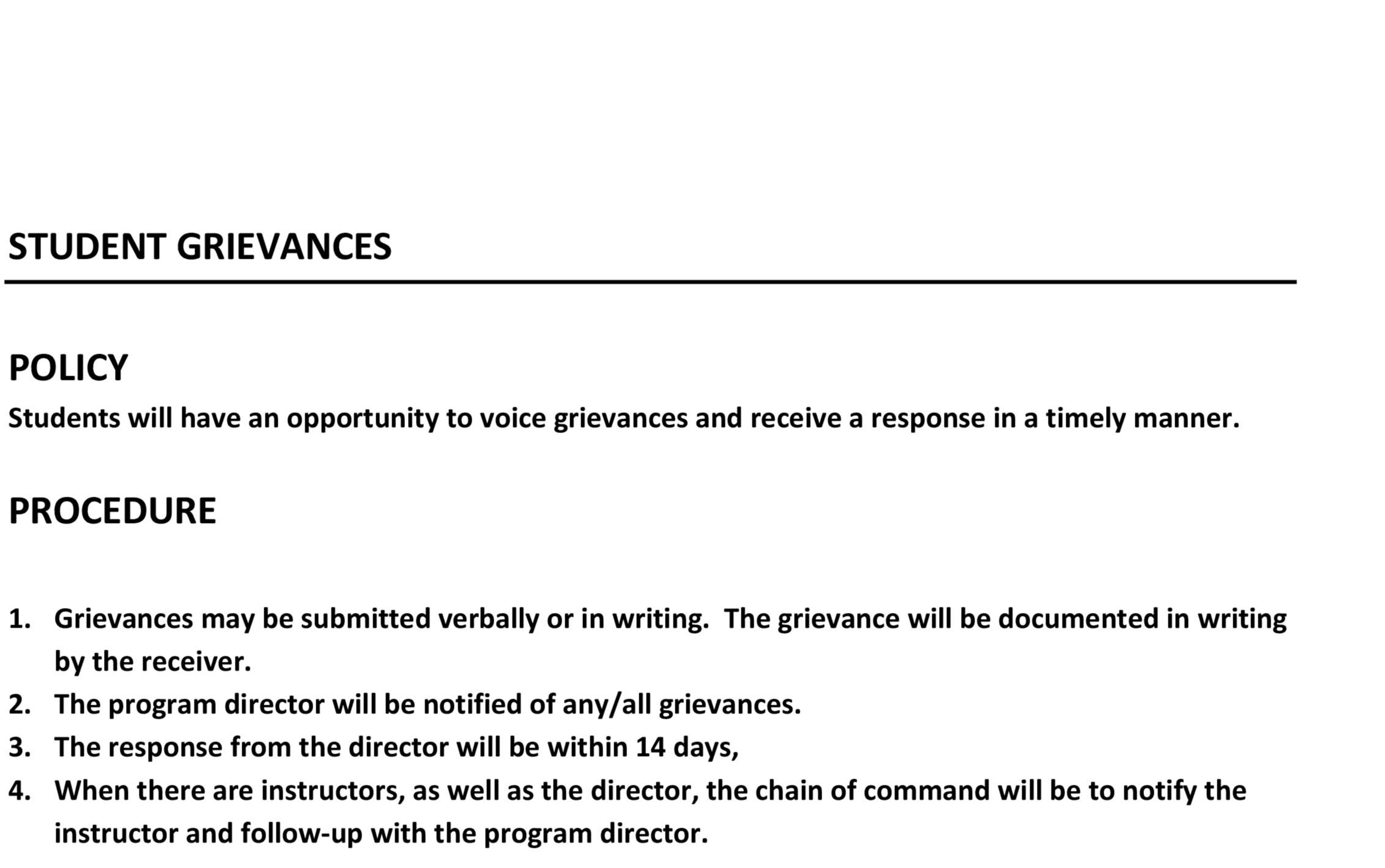 STUDENT GRIEVANCES

POLICY

Students will have an opportunity to voice grievances and receive a response in a timely manner.

PROCEDURE

1. Grievances may be submitted verbally or in writing. The grievance will be documented in writing by the receiver.
2. The program director will be notified of any/all grievances.
3. The response from the director will be within 14 days,
4. When there are instructors, as well as the director, the chain of command will be to notify the instructor and follow-up with the program director.